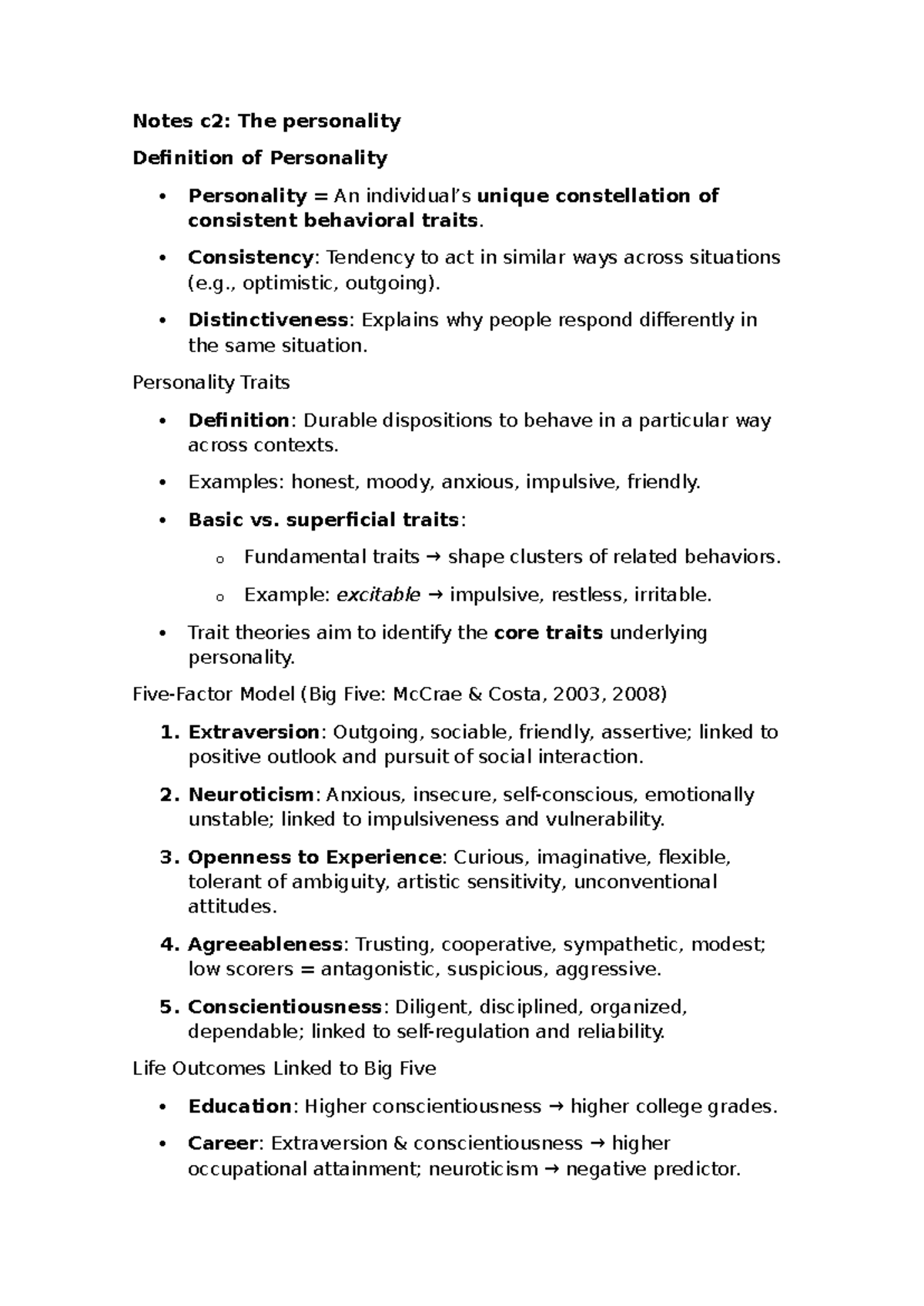 Notes c2: The personality

Definition of Personality

• Personality = An individual's unique constellation of consistent behavioral traits.

• Consistency: Tendency to act in similar ways across situations (e.g., optimistic, outgoing).

• Distinctiveness: Explains why people respond differently in the same situation.

Personality Traits

• Definition: Durable dispositions to behave in a particular way across contexts.

• Examples: honest, moody, anxious, impulsive, friendly.

• Basic vs. superficial traits:

o Fundamental traits → shape clusters of related behaviors.

o Example: excitable → impulsive, restless, irritable.

• Trait theories aim to identify the core traits underlying personality.

Five-Factor Model (Big Five: McCrae & Costa, 2003, 2008)

1. Extraversion: Outgoing, sociable, friendly, assertive; linked to positive outlook and pursuit of social interaction.

2. Neuroticism: Anxious, insecure, self-conscious, emotionally unstable; linked to impulsiveness and vulnerability.

3. Openness to Experience: Curious, imaginative, flexible, tolerant of ambiguity, artistic sensitivity, unconventional attitudes.

4. Agreeableness: Trusting, cooperative, sympathetic, modest; low scorers = antagonistic, suspicious, aggressive.

5. Conscientiousness: Diligent, disciplined, organized, dependable; linked to self-regulation and reliability.

Life Outcomes Linked to Big Five

• Education: Higher conscientiousness → higher college grades.

• Career: Extraversion & conscientiousness → higher occupational attainment; neuroticism → negative predictor.